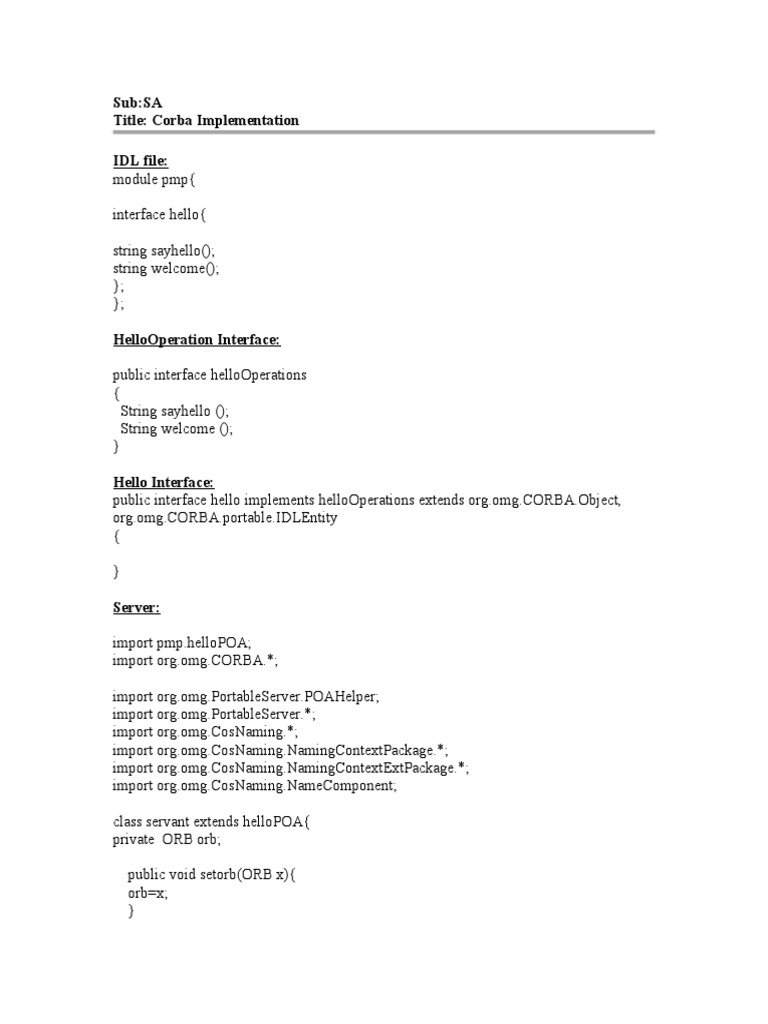 Sub:SA
Title: Corba Implementation

IDL file:
module pmp{

interface hello{

string sayhello();
string welcome();
};
};

HelloOperation Interface:

public interface helloOperations
{
String sayhello ();
String welcome ();
}

Hello Interface:
public interface hello implements helloOperations extends org.omg.CORBA.Object, org.omg.CORBA.portable.IDLEntity
{

}

Server:

import pmp.helloPOA;
import org.omg.CORBA.*;

import org.omg.PortableServer.POAHelper;
import org.omg.PortableServer.*;
import org.omg.CosNaming.*;
import org.omg.CosNaming.NamingContextPackage.*;
import org.omg.CosNaming.NamingContextExtPackage.*;
import org.omg.CosNaming.NameComponent;

class servant extends helloPOA{
private ORB orb;

public void setorb(ORB x){
orb=x;
}